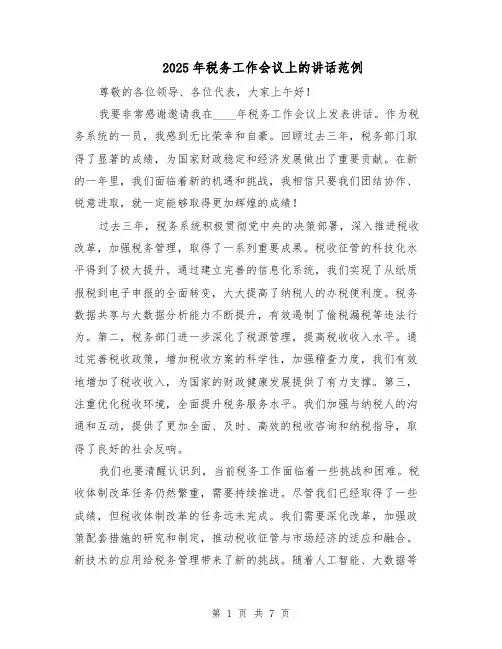 2025年税务工作会议上的讲话范例

尊敬的各位领导、各位代表，大家上午好！

我要非常感谢邀请我在____年税务工作会议上发表讲话。作为税务系统的一员，我感到无比荣幸和自豪。回顾过去三年，税务部门取得了显著的成绩，为国家财政稳定和经济发展做出了重要贡献。在新的一年里，我们面临着新的机遇和挑战，我相信只要我们团结协作、锐意进取，就一定能够取得更加辉煌的成绩！

过去三年，税务系统积极贯彻党中央的决策部署，深入推进税收改革，加强税务管理，取得了一系列重要成果。税收征管的科技化水平得到了极大提升。通过建立完善的信息化系统，我们实现了从纸质报税到电子申报的全面转变，大大提高了纳税人的办税便利度。税务数据共享与大数据分析能力不断提升，有效遏制了偷税漏税等违法行为。第二，税务部门进一步深化了税源管理，提高税收收入水平。通过完善税收政策，增加税收方案的科学性，加强稽查力度，我们有效地增加了税收收入，为国家的财政健康发展提供了有力支撑。第三，注重优化税收环境，全面提升税务服务水平。我们加强与纳税人的沟通和互动，提供了更加全面、及时、高效的税收咨询和纳税指导，取得了良好的社会反响。

我们也要清醒认识到，当前税务工作面临着一些挑战和困难。税收体制改革任务仍然繁重，需要持续推进。尽管我们已经取得了一些成绩，但税收体制改革的任务远未完成。我们需要深化改革，加强政策配套措施的研究和制定，推动税收征管与市场经济的适应和融合。新技术的应用给税务管理带来了新的挑战。随着人工智能、大数据等

第 1 页 共 7 页